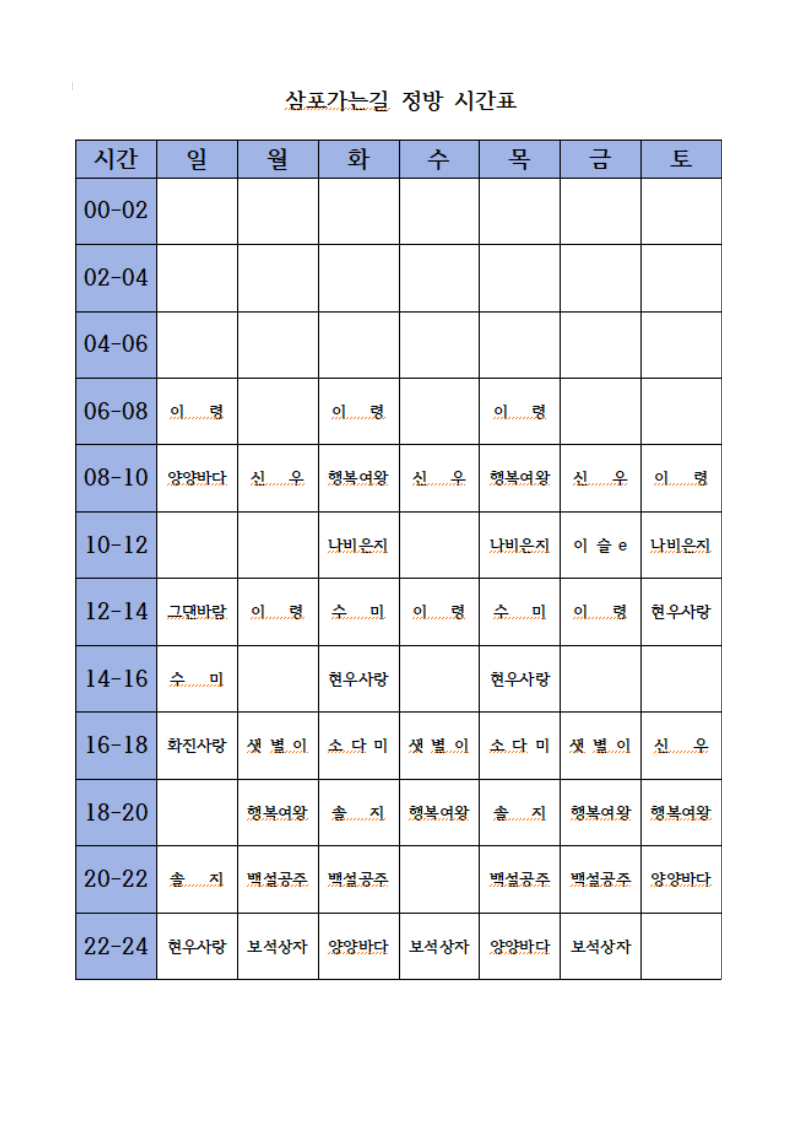 삼포가는길 정방 시간표

| 시간 | 일 | 월 | 화 | 수 | 목 | 금 | 토 |
|---|---|---|---|---|---|---|---|
| 00-02 | | | | | | | |
| 02-04 | | | | | | | |
| 04-06 | | | | | | | |
| 06-08 | 이 령 | | 이 령 | | 이 령 | | |
| 08-10 | 양양바다 | 신 우 | 행복여왕 | 신 우 | 행복여왕 | 신 우 | 이 령 |
| 10-12 | | | 나비은지 | | 나비은지 | 이 슬 e | 나비은지 |
| 12-14 | 그댄바람 | 이 령 | 수 미 | 이 령 | 수 미 | 이 령 | 현우사랑 |
| 14-16 | 수 미 | | 현우사랑 | | 현우사랑 | | |
| 16-18 | 화진사랑 | 샛 별 이 | 소 다 미 | 샛 별 이 | 소 다 미 | 샛 별 이 | 신 우 |
| 18-20 | | 행복여왕 | 솔 지 | 행복여왕 | 솔 지 | 행복여왕 | 행복여왕 |
| 20-22 | 솔 지 | 백설공주 | 백설공주 | | 백설공주 | 백설공주 | 양양바다 |
| 22-24 | 현우사랑 | 보석상자 | 양양바다 | 보석상자 | 양양바다 | 보석상자 | |